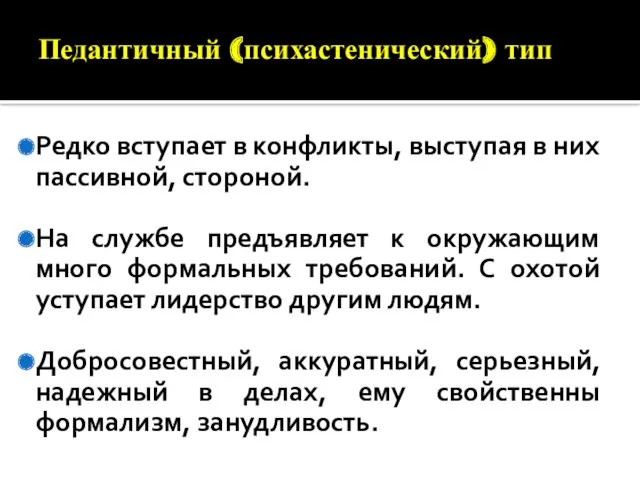 Педантичный (психастенический) тип

Редко вступает в конфликты, выступая в них пассивной, стороной.

На службе предъявляет к окружающим много формальных требований. С охотой уступает лидерство другим людям.

Добросовестный, аккуратный, серьезный, надежный в делах, ему свойственны формализм, занудливость.